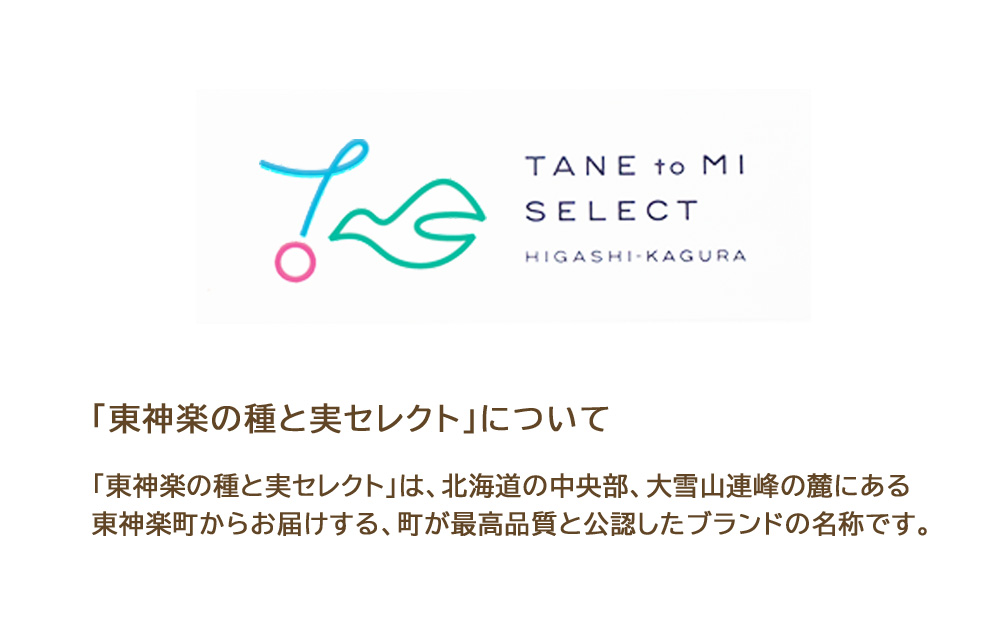 TANE to MI
SELECT
HIGASHI-KAGURA

「東神楽の種と実セレクト」について

「東神楽の種と実セレクト」は、北海道の中央部、大雪山連峰の麓にある東神楽町からお届けする、町が最高品質と公認したブランドの名称です。